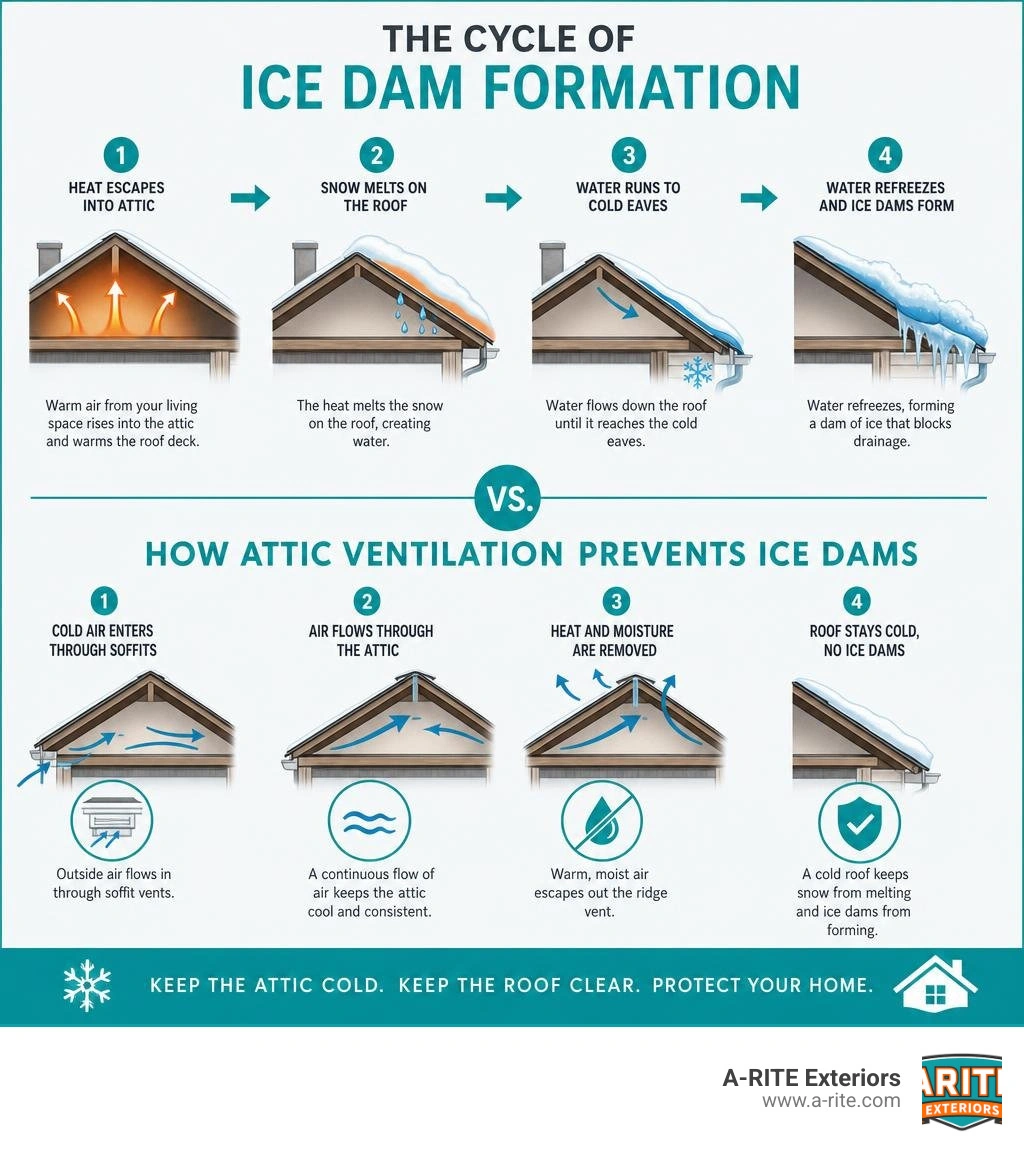 THE CYCLE OF
ICE DAM FORMATION

1
HEAT ESCAPES INTO ATTIC

Warm air from your living space rises into the attic and warms the roof deck.

2
SNOW MELTS ON THE ROOF

The heat melts the snow on the roof, creating water.

3
WATER RUNS TO COLD EAVES

Water flows down the roof until it reaches the cold eaves.

4
WATER REFREEZES AND ICE DAMS FORM

Water refreezes, forming a dam of ice that blocks drainage.

VS.

HOW ATTIC VENTILATION PREVENTS ICE DAMS

1
COLD AIR ENTERS THROUGH SOFFITS

Outside air flows in through soffit vents.

2
AIR FLOWS THROUGH THE ATTIC

A continuous flow of air keeps the attic cool and consistent.

3
HEAT AND MOISTURE ARE REMOVED

Warm, moist air escapes out the ridge vent.

4
ROOF STAYS COLD, NO ICE DAMS

A cold roof keeps snow from melting and ice dams from forming.

KEEP THE ATTIC COLD. KEEP THE ROOF CLEAR. PROTECT YOUR HOME.

A-RITE Exteriors
www.a-rite.com
ARITE
EXTERIORS